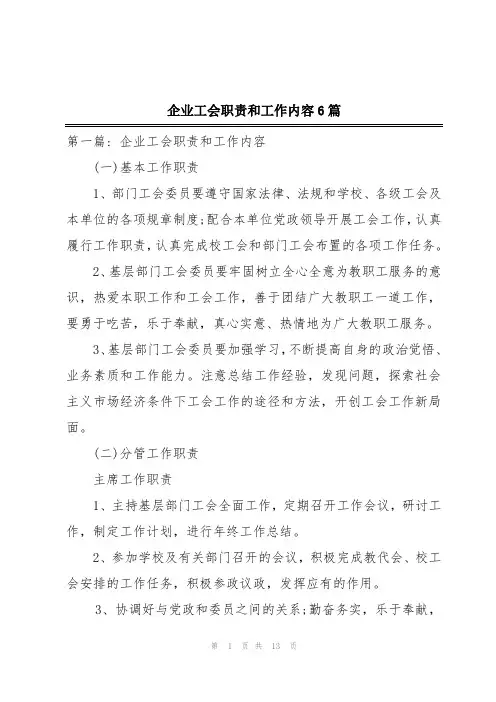 企业工会职责和工作内容6篇

第一篇：企业工会职责和工作内容

（一）基本工作职责

1、部门工会委员要遵守国家法律、法规和学校、各级工会及本单位的各项规章制度；配合本单位党政领导开展工会工作，认真履行工作职责，认真完成校工会和部门工会布置的各项工作任务。

2、基层部门工会委员要牢固树立全心全意为教职工服务的意识，热爱本职工作和工会工作，善于团结广大教职工一道工作，要勇于吃苦，乐于奉献，真心实意、热情地为广大教职工服务。

3、基层部门工会委员要加强学习，不断提高自身的政治觉悟、业务素质和工作能力。注意总结工作经验，发现问题，探索社会主义市场经济条件下工会工作的途径和方法，开创工会工作新局面。

（二）分管工作职责

主席工作职责

1、主持基层部门工会全面工作，定期召开工作会议，研讨工作，制定工作计划，进行年终工作总结。

2、参加学校及有关部门召开的会议，积极完成教代会、校工会安排的工作任务，积极参政议政，发挥应有的作用。

3、协调好与党政和委员之间的关系；勤奋务实，乐于奉献，

第 1 页 共 13 页